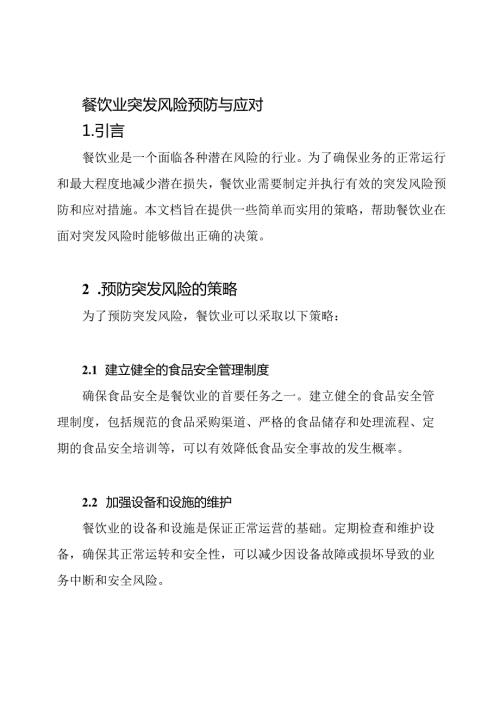 餐饮业突发风险预防与应对

1.引言

餐饮业是一个面临各种潜在风险的行业。为了确保业务的正常运行和最大程度地减少潜在损失，餐饮业需要制定并执行有效的突发风险预防和应对措施。本文档旨在提供一些简单而实用的策略，帮助餐饮业在面对突发风险时能够做出正确的决策。

2 .预防突发风险的策略

为了预防突发风险，餐饮业可以采取以下策略：

2.1 建立健全的食品安全管理制度

确保食品安全是餐饮业的首要任务之一。建立健全的食品安全管理制度，包括规范的食品采购渠道、严格的食品储存和处理流程、定期的食品安全培训等，可以有效降低食品安全事故的发生概率。

2.2 加强设备和设施的维护

餐饮业的设备和设施是保证正常运营的基础。定期检查和维护设备，确保其正常运转和安全性，可以减少因设备故障或损坏导致的业务中断和安全风险。